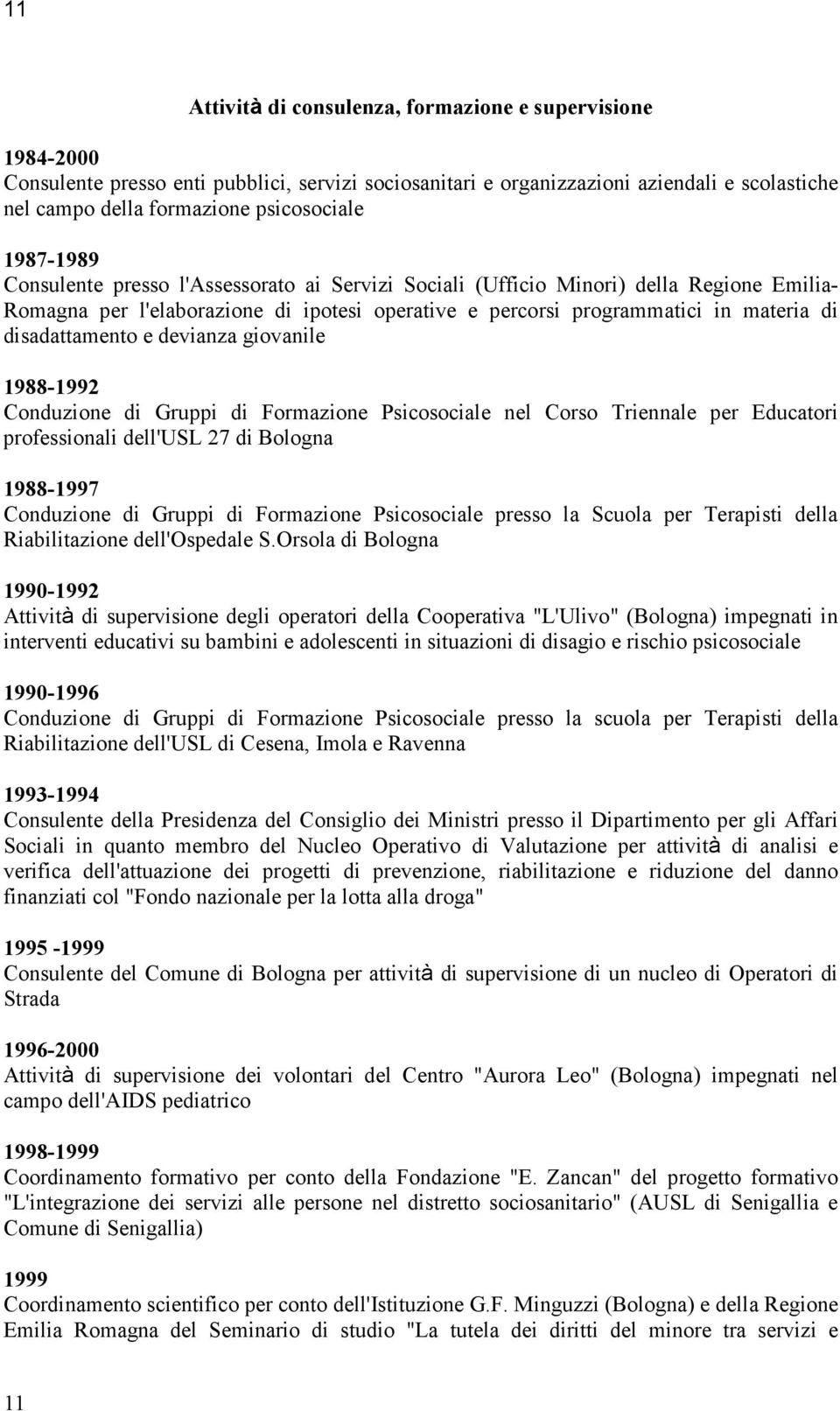 11

Attività di consulenza, formazione e supervisione

1984-2000
Consulente presso enti pubblici, servizi sociosanitari e organizzazioni aziendali e scolastiche nel campo della formazione psicosociale

1987-1989
Consulente presso l'Assessorato ai Servizi Sociali (Ufficio Minori) della Regione Emilia-Romagna per l'elaborazione di ipotesi operative e percorsi programmatici in materia di disadattamento e devianza giovanile

1988-1992
Conduzione di Gruppi di Formazione Psicosociale nel Corso Triennale per Educatori professionali dell'USL 27 di Bologna

1988-1997
Conduzione di Gruppi di Formazione Psicosociale presso la Scuola per Terapisti della Riabilitazione dell'Ospedale S.Orsola di Bologna

1990-1992
Attività di supervisione degli operatori della Cooperativa "L'Ulivo" (Bologna) impegnati in interventi educativi su bambini e adolescenti in situazioni di disagio e rischio psicosociale

1990-1996
Conduzione di Gruppi di Formazione Psicosociale presso la scuola per Terapisti della Riabilitazione dell'USL di Cesena, Imola e Ravenna

1993-1994
Consulente della Presidenza del Consiglio dei Ministri presso il Dipartimento per gli Affari Sociali in quanto membro del Nucleo Operativo di Valutazione per attività di analisi e verifica dell'attuazione dei progetti di prevenzione, riabilitazione e riduzione del danno finanziati col "Fondo nazionale per la lotta alla droga"

1995 -1999
Consulente del Comune di Bologna per attività di supervisione di un nucleo di Operatori di Strada

1996-2000
Attività di supervisione dei volontari del Centro "Aurora Leo" (Bologna) impegnati nel campo dell'AIDS pediatrico

1998-1999
Coordinamento formativo per conto della Fondazione "E. Zancan" del progetto formativo "L'integrazione dei servizi alle persone nel distretto sociosanitario" (AUSL di Senigallia e Comune di Senigallia)

1999
Coordinamento scientifico per conto dell'Istituzione G.F. Minguzzi (Bologna) e della Regione Emilia Romagna del Seminario di studio "La tutela dei diritti del minore tra servizi e

11